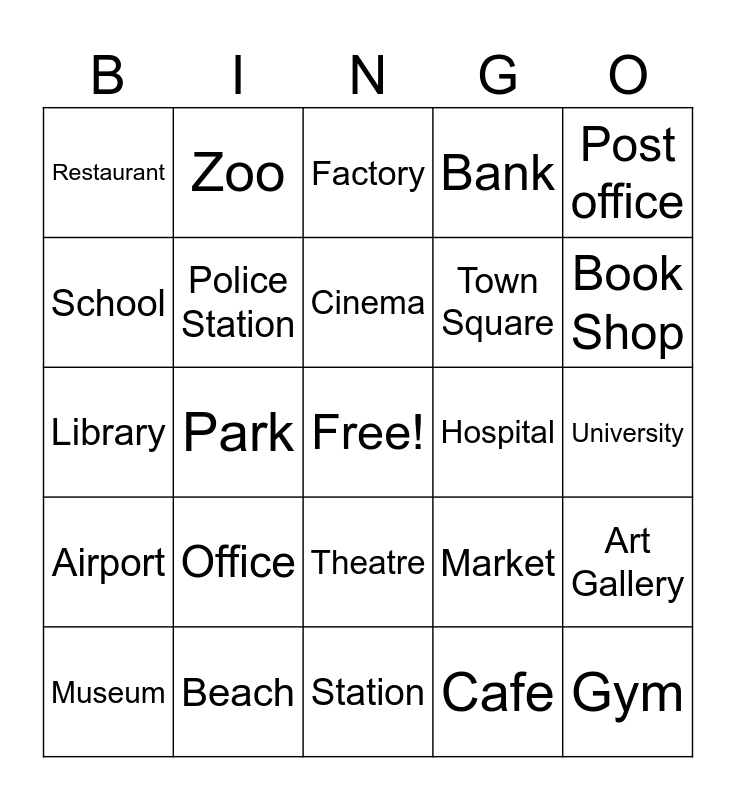 | B | I | N | G | O |
|---|---|---|---|---|
| Restaurant | Zoo | Factory | Bank | Post office |
| School | Police Station | Cinema | Town Square | Book Shop |
| Library | Park | Free! | Hospital | University |
| Airport | Office | Theatre | Market | Art Gallery |
| Museum | Beach | Station | Cafe | Gym |